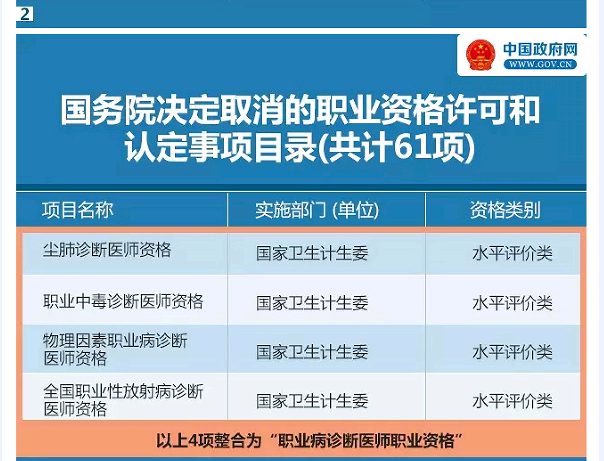 2

中国政府网
WWW.GOV.CN

国务院决定取消的职业资格许可和认定事项目录(共计61项)

| 项目名称 | 实施部门 (单位) | 资格类别 |
|---|---|---|
| 尘肺诊断医师资格 | 国家卫生计生委 | 水平评价类 |
| 职业中毒诊断医师资格 | 国家卫生计生委 | 水平评价类 |
| 物理因素职业病诊断医师资格 | 国家卫生计生委 | 水平评价类 |
| 全国职业性放射病诊断医师资格 | 国家卫生计生委 | 水平评价类 |

以上4项整合为“职业病诊断医师职业资格”